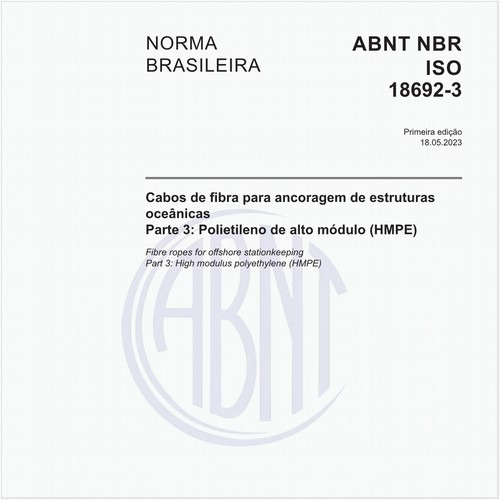 NORMA
BRASILEIRA

ABNT NBR
ISO
18692-3

Primeira edição
18.05.2023

Cabos de fibra para ancoragem de estruturas oceânicas
Parte 3: Polietileno de alto módulo (HMPE)

Fibre ropes for offshore stationkeeping
Part 3: High modulus polyethylene (HMPE)

ABNT